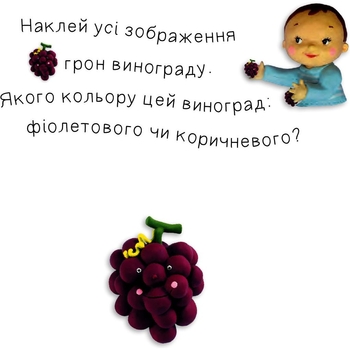 Наклей усі зображення грон винограду.
Якого кольору цей виноград: фіолетового чи коричневого?